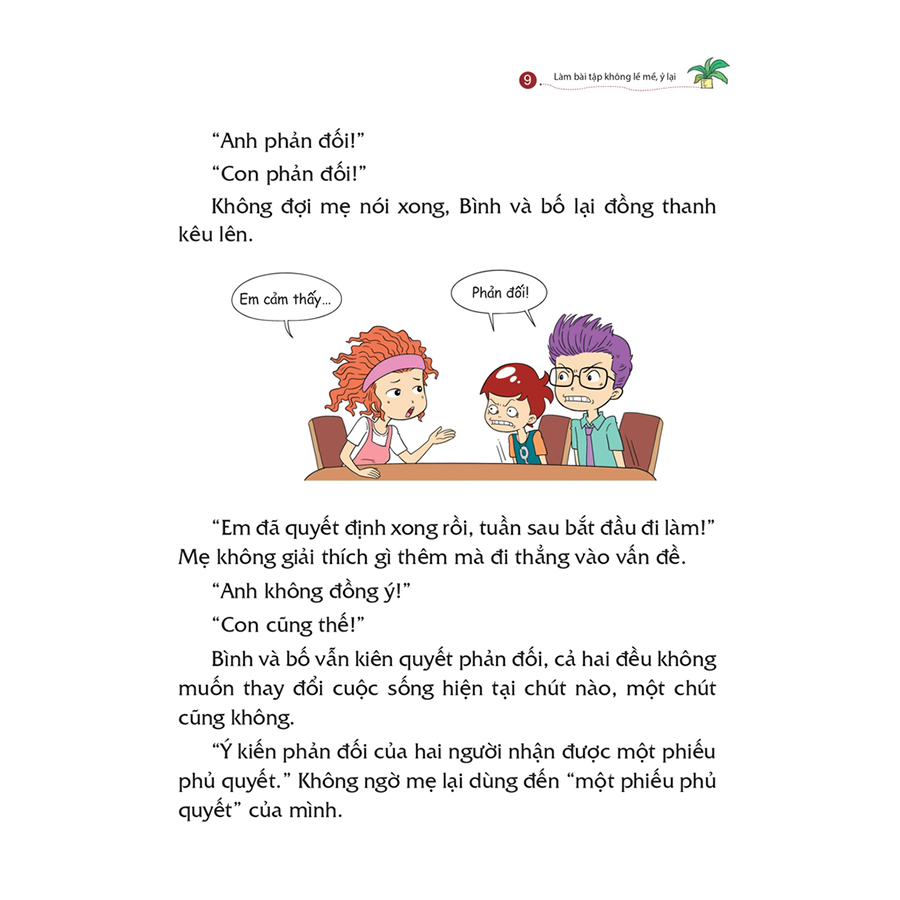 9 Làm bài tập không lề mề, ỷ lại

"Anh phản đối!"

"Con phản đối!"

Không đợi mẹ nói xong, Bình và bố lại đồng thanh kêu lên.

Em cảm thấy...

Phản đối!

"Em đã quyết định xong rồi, tuần sau bắt đầu đi làm!" Mẹ không giải thích gì thêm mà đi thẳng vào vấn đề.

"Anh không đồng ý!"

"Con cũng thế!"

Bình và bố vẫn kiên quyết phản đối, cả hai đều không muốn thay đổi cuộc sống hiện tại chút nào, một chút cũng không.

"Ý kiến phản đối của hai người nhận được một phiếu phủ quyết." Không ngờ mẹ lại dùng đến "một phiếu phủ quyết" của mình.